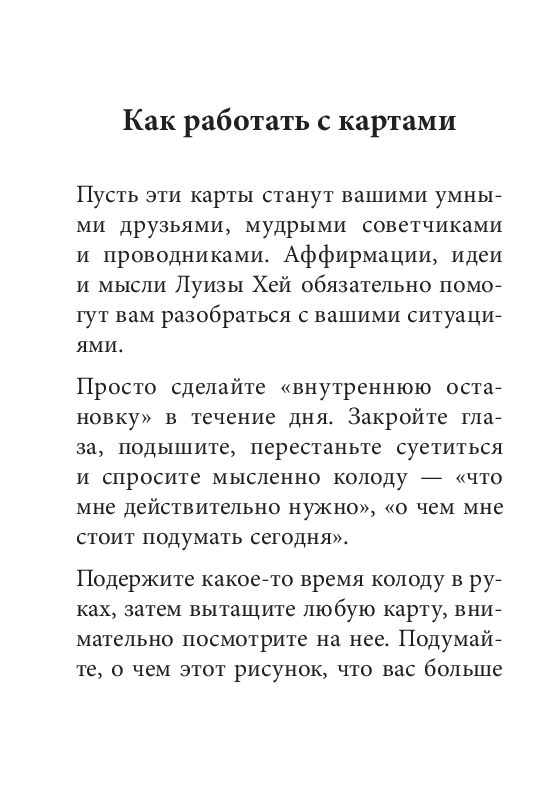 Как работать с картами

Пусть эти карты станут вашими умными друзьями, мудрыми советчиками и проводниками. Аффирмации, идеи и мысли Луизы Хей обязательно помогут вам разобраться с вашими ситуациями.

Просто сделайте «внутреннюю остановку» в течение дня. Закройте глаза, подышите, перестаньте суетиться и спросите мысленно колоду — «что мне действительно нужно», «о чем мне стоит подумать сегодня».

Подержите какое-то время колоду в руках, затем вытащите любую карту, внимательно посмотрите на нее. Подумайте, о чем этот рисунок, что вас больше